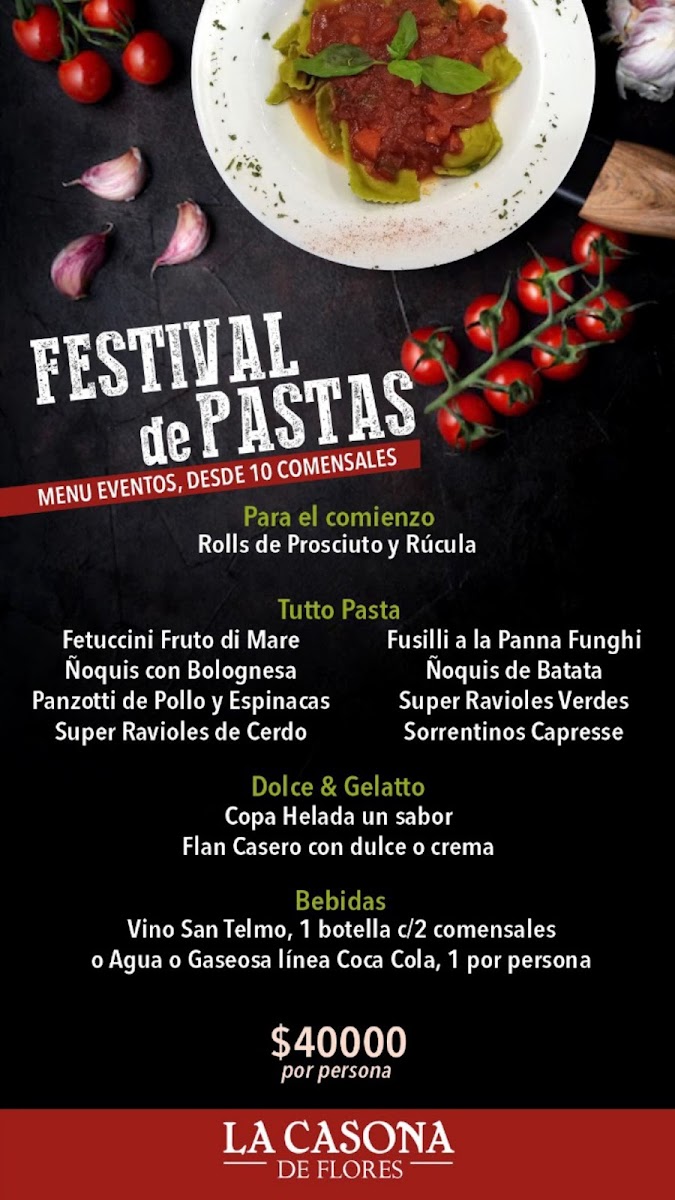 FESTIVAL
de PASTAS

MENU EVENTOS, DESDE 10 COMENSALES

Para el comienzo
Rolls de Prosciuto y Rúcula

Tutto Pasta
Fetuccini Fruto di Mare
Ñoquis con Bolognesa
Panzotti de Pollo y Espinacas
Super Ravioles de Cerdo
Fusilli a la Panna Funghi
Ñoquis de Batata
Super Ravioles Verdes
Sorrentinos Capresse

Dolce & Gelatto
Copa Helada un sabor
Flan Casero con dulce o crema

Bebidas
Vino San Telmo, 1 botella c/2 comensales
o Agua o Gaseosa línea Coca Cola, 1 por persona

$40000
por persona

LA CASONA
DE FLORES